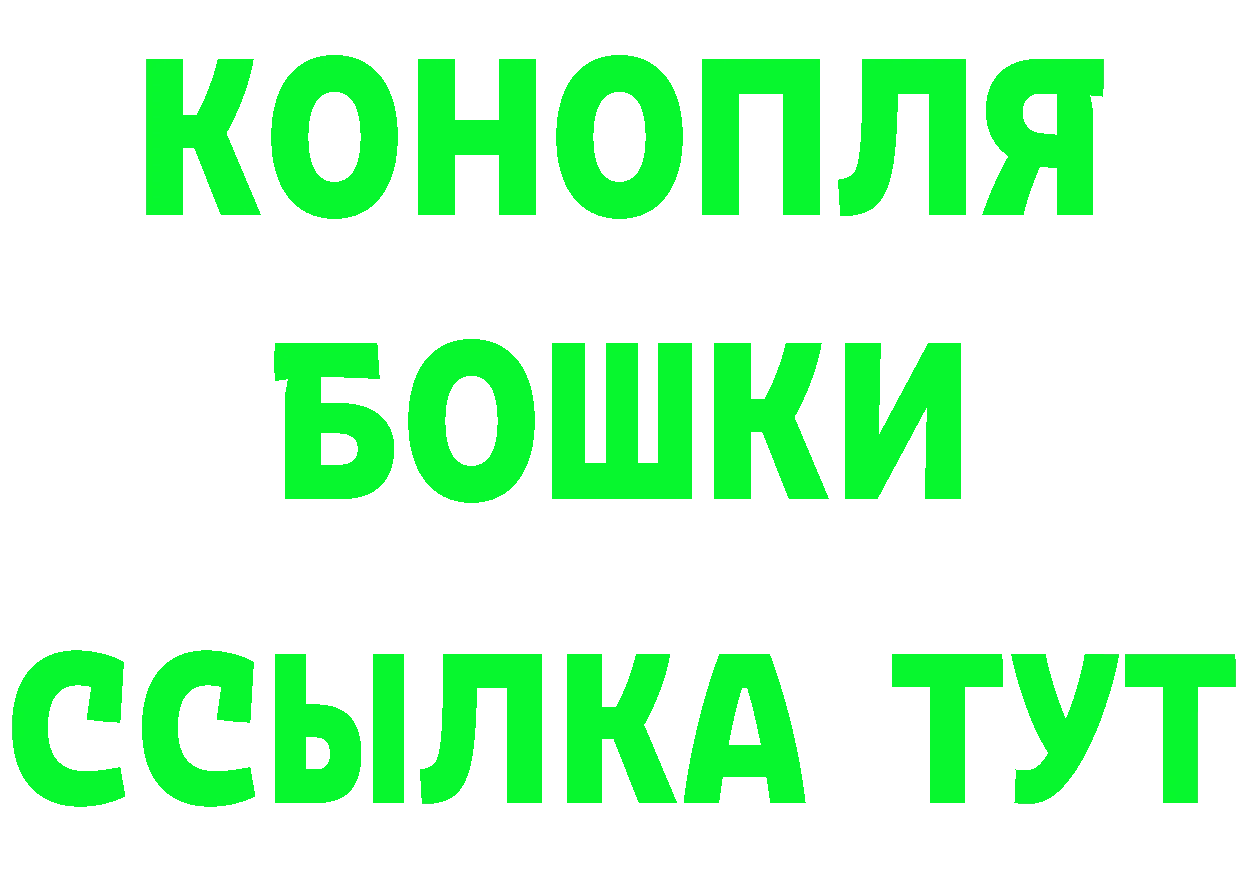 КОНОПЛЯ
БОШКИ
ССЫЛКА ТУТ